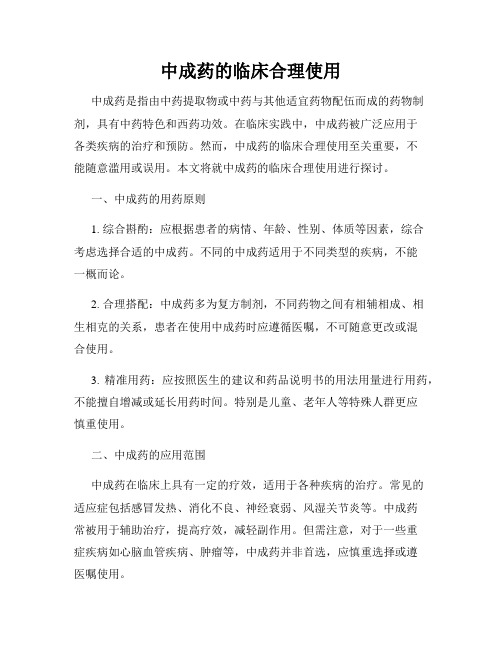 中成药的临床合理使用

中成药是指由中药提取物或中药与其他适宜药物配伍而成的药物制剂，具有中药特色和西药功效。在临床实践中，中成药被广泛应用于各类疾病的治疗和预防。然而，中成药的临床合理使用至关重要，不能随意滥用或误用。本文将就中成药的临床合理使用进行探讨。

一、中成药的用药原则

1. 综合斟酌：应根据患者的病情、年龄、性别、体质等因素，综合考虑选择合适的中成药。不同的中成药适用于不同类型的疾病，不能一概而论。

2. 合理搭配：中成药多为复方制剂，不同药物之间有相辅相成、相生相克的关系，患者在使用中成药时应遵循医嘱，不可随意更改或混合使用。

3. 精准用药：应按照医生的建议和药品说明书的用法用量进行用药，不能擅自增减或延长用药时间。特别是儿童、老年人等特殊人群更应慎重使用。

二、中成药的应用范围

中成药在临床上具有一定的疗效，适用于各种疾病的治疗。常见的适应症包括感冒发热、消化不良、神经衰弱、风湿关节炎等。中成药常被用于辅助治疗，提高疗效，减轻副作用。但需注意，对于一些重症疾病如心脑血管疾病、肿瘤等，中成药并非首选，应慎重选择或遵医嘱使用。